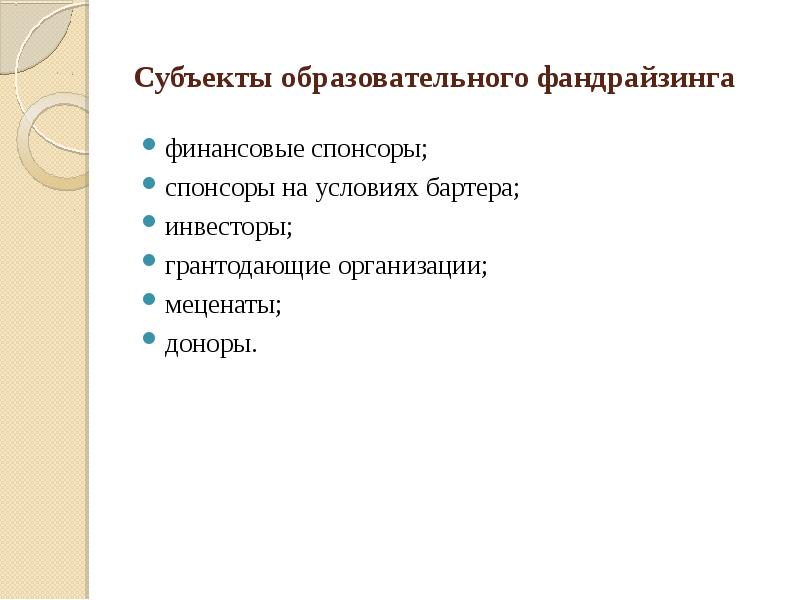 Субъекты образовательного фандрайзинга

- финансовые спонсоры;
- спонсоры на условиях бартера;
- инвесторы;
- грантодающие организации;
- меценаты;
- доноры.